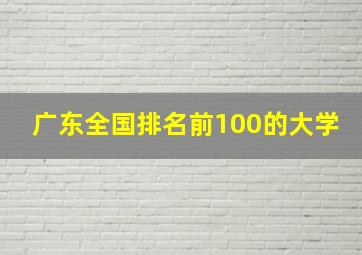 广东全国排名前100的大学